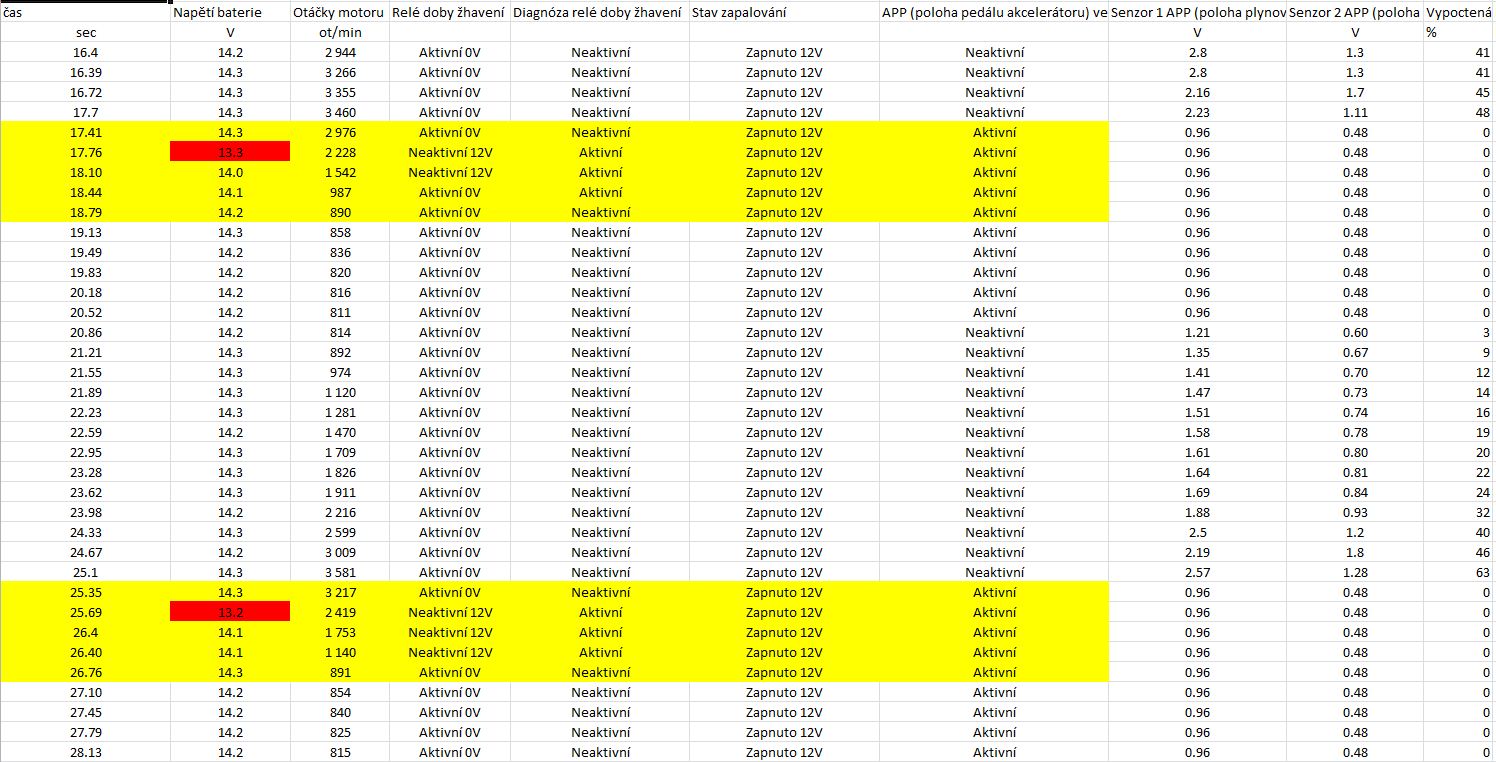 | čas | Napětí baterie | Otáčky motoru | Relé doby žhavení | Diagnóza relé doby žhavení | Stav zapalování | APP (poloha pedálu akcelerátoru) ve | Senzor 1 APP (poloha plynov | Senzor 2 APP (poloha | Vypoctená |
|---|---|---|---|---|---|---|---|---|---|
| sec | V | ot/min | | | | | V | V | % |
| 16.4 | 14.2 | 2 944 | Aktivní 0V | Neaktivní | Zapnuto 12V | Neaktivní | 2.8 | 1.3 | 41 |
| 16.39 | 14.3 | 3 266 | Aktivní 0V | Neaktivní | Zapnuto 12V | Neaktivní | 2.8 | 1.3 | 41 |
| 16.72 | 14.3 | 3 355 | Aktivní 0V | Neaktivní | Zapnuto 12V | Neaktivní | 2.16 | 1.7 | 45 |
| 17.7 | 14.3 | 3 460 | Aktivní 0V | Neaktivní | Zapnuto 12V | Neaktivní | 2.23 | 1.11 | 48 |
| 17.41 | 14.3 | 2 976 | Aktivní 0V | Neaktivní | Zapnuto 12V | Aktivní | 0.96 | 0.48 | 0 |
| 17.76 | 13.3 | 2 228 | Neaktivní 12V | Aktivní | Zapnuto 12V | Aktivní | 0.96 | 0.48 | 0 |
| 18.10 | 14.0 | 1 542 | Neaktivní 12V | Aktivní | Zapnuto 12V | Aktivní | 0.96 | 0.48 | 0 |
| 18.44 | 14.1 | 987 | Aktivní 0V | Aktivní | Zapnuto 12V | Aktivní | 0.96 | 0.48 | 0 |
| 18.79 | 14.2 | 890 | Aktivní 0V | Neaktivní | Zapnuto 12V | Aktivní | 0.96 | 0.48 | 0 |
| 19.13 | 14.3 | 858 | Aktivní 0V | Neaktivní | Zapnuto 12V | Aktivní | 0.96 | 0.48 | 0 |
| 19.49 | 14.2 | 836 | Aktivní 0V | Neaktivní | Zapnuto 12V | Aktivní | 0.96 | 0.48 | 0 |
| 19.83 | 14.2 | 820 | Aktivní 0V | Neaktivní | Zapnuto 12V | Aktivní | 0.96 | 0.48 | 0 |
| 20.18 | 14.2 | 816 | Aktivní 0V | Neaktivní | Zapnuto 12V | Aktivní | 0.96 | 0.48 | 0 |
| 20.52 | 14.2 | 811 | Aktivní 0V | Neaktivní | Zapnuto 12V | Aktivní | 0.96 | 0.48 | 0 |
| 20.86 | 14.2 | 814 | Aktivní 0V | Neaktivní | Zapnuto 12V | Neaktivní | 1.21 | 0.60 | 3 |
| 21.21 | 14.3 | 892 | Aktivní 0V | Neaktivní | Zapnuto 12V | Neaktivní | 1.35 | 0.67 | 9 |
| 21.55 | 14.3 | 974 | Aktivní 0V | Neaktivní | Zapnuto 12V | Neaktivní | 1.41 | 0.70 | 12 |
| 21.89 | 14.3 | 1 120 | Aktivní 0V | Neaktivní | Zapnuto 12V | Neaktivní | 1.47 | 0.73 | 14 |
| 22.23 | 14.3 | 1 281 | Aktivní 0V | Neaktivní | Zapnuto 12V | Neaktivní | 1.51 | 0.74 | 16 |
| 22.59 | 14.2 | 1 470 | Aktivní 0V | Neaktivní | Zapnuto 12V | Neaktivní | 1.58 | 0.78 | 19 |
| 22.95 | 14.3 | 1 709 | Aktivní 0V | Neaktivní | Zapnuto 12V | Neaktivní | 1.61 | 0.80 | 20 |
| 23.28 | 14.3 | 1 826 | Aktivní 0V | Neaktivní | Zapnuto 12V | Neaktivní | 1.64 | 0.81 | 22 |
| 23.62 | 14.3 | 1 911 | Aktivní 0V | Neaktivní | Zapnuto 12V | Neaktivní | 1.69 | 0.84 | 24 |
| 23.98 | 14.2 | 2 216 | Aktivní 0V | Neaktivní | Zapnuto 12V | Neaktivní | 1.88 | 0.93 | 32 |
| 24.33 | 14.3 | 2 599 | Aktivní 0V | Neaktivní | Zapnuto 12V | Neaktivní | 2.5 | 1.2 | 40 |
| 24.67 | 14.2 | 3 009 | Aktivní 0V | Neaktivní | Zapnuto 12V | Neaktivní | 2.19 | 1.8 | 46 |
| 25.1 | 14.3 | 3 581 | Aktivní 0V | Neaktivní | Zapnuto 12V | Neaktivní | 2.57 | 1.28 | 63 |
| 25.35 | 14.3 | 3 217 | Aktivní 0V | Neaktivní | Zapnuto 12V | Aktivní | 0.96 | 0.48 | 0 |
| 25.69 | 13.2 | 2 419 | Neaktivní 12V | Aktivní | Zapnuto 12V | Aktivní | 0.96 | 0.48 | 0 |
| 26.4 | 14.1 | 1 753 | Neaktivní 12V | Aktivní | Zapnuto 12V | Aktivní | 0.96 | 0.48 | 0 |
| 26.40 | 14.1 | 1 140 | Neaktivní 12V | Aktivní | Zapnuto 12V | Aktivní | 0.96 | 0.48 | 0 |
| 26.76 | 14.3 | 891 | Aktivní 0V | Neaktivní | Zapnuto 12V | Aktivní | 0.96 | 0.48 | 0 |
| 27.10 | 14.2 | 854 | Aktivní 0V | Neaktivní | Zapnuto 12V | Aktivní | 0.96 | 0.48 | 0 |
| 27.45 | 14.2 | 840 | Aktivní 0V | Neaktivní | Zapnuto 12V | Aktivní | 0.96 | 0.48 | 0 |
| 27.79 | 14.2 | 825 | Aktivní 0V | Neaktivní | Zapnuto 12V | Aktivní | 0.96 | 0.48 | 0 |
| 28.13 | 14.2 | 815 | Aktivní 0V | Neaktivní | Zapnuto 12V | Aktivní | 0.96 | 0.48 | 0 |